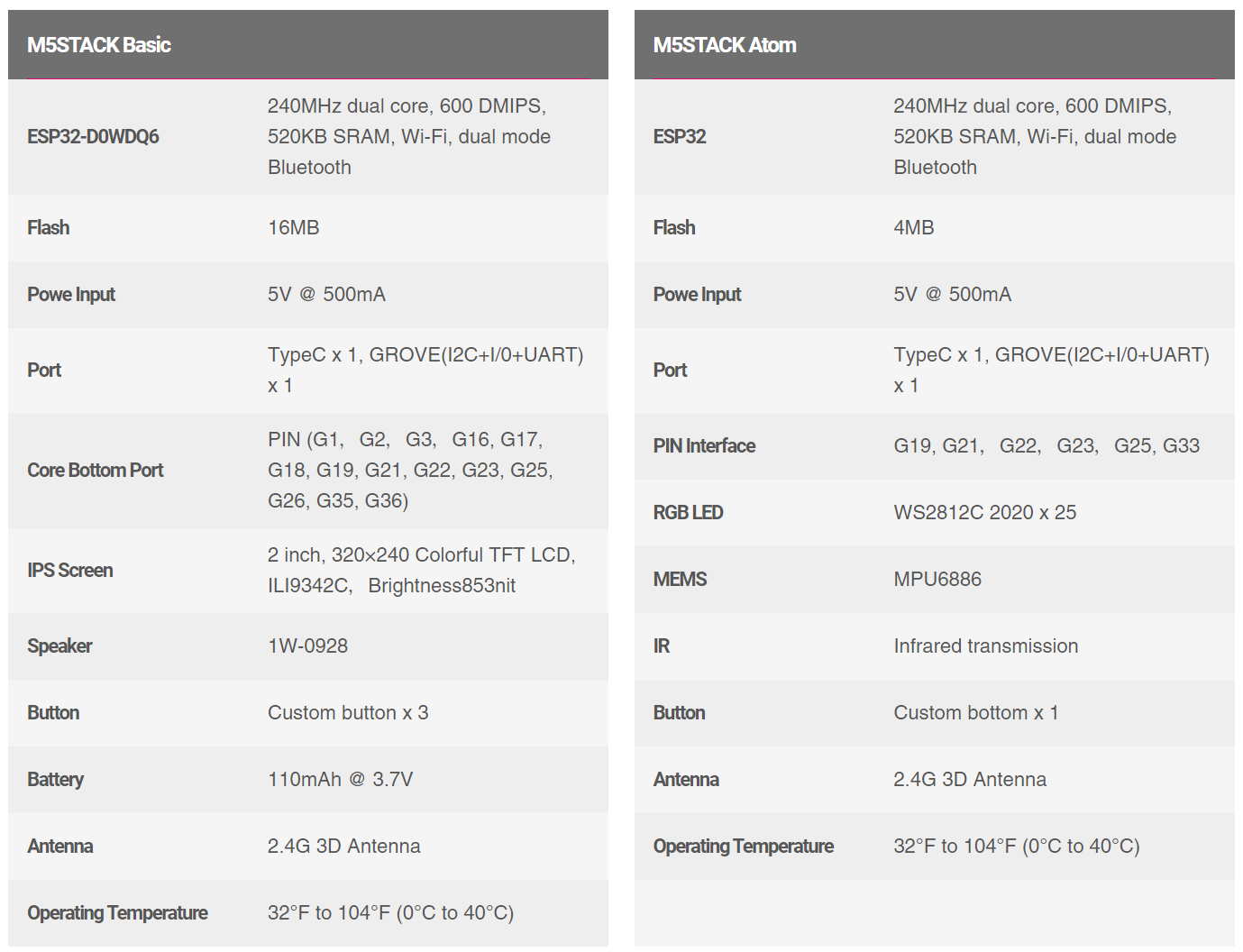 | M5STACK Basic | |
|---|---|
| ESP32-D0WDQ6 | 240MHz dual core, 600 DMIPS, 520KB SRAM, Wi-Fi, dual mode Bluetooth |
| Flash | 16MB |
| Powe Input | 5V @ 500mA |
| Port | TypeC x 1, GROVE(I2C+I/0+UART) x 1 |
| Core Bottom Port | PIN (G1, G2, G3, G16, G17, G18, G19, G21, G22, G23, G25, G26, G35, G36) |
| IPS Screen | 2 inch, 320×240 Colorful TFT LCD, ILI9342C, Brightness853nit |
| Speaker | 1W-0928 |
| Button | Custom button x 3 |
| Battery | 110mAh @ 3.7V |
| Antenna | 2.4G 3D Antenna |
| Operating Temperature | 32°F to 104°F (0°C to 40°C) |

| M5STACK Atom | |
|---|---|
| ESP32 | 240MHz dual core, 600 DMIPS, 520KB SRAM, Wi-Fi, dual mode Bluetooth |
| Flash | 4MB |
| Powe Input | 5V @ 500mA |
| Port | TypeC x 1, GROVE(I2C+I/0+UART) x 1 |
| PIN Interface | G19, G21, G22, G23, G25, G33 |
| RGB LED | WS2812C 2020 x 25 |
| MEMS | MPU6886 |
| IR | Infrared transmission |
| Button | Custom bottom x 1 |
| Antenna | 2.4G 3D Antenna |
| Operating Temperature | 32°F to 104°F (0°C to 40°C) |